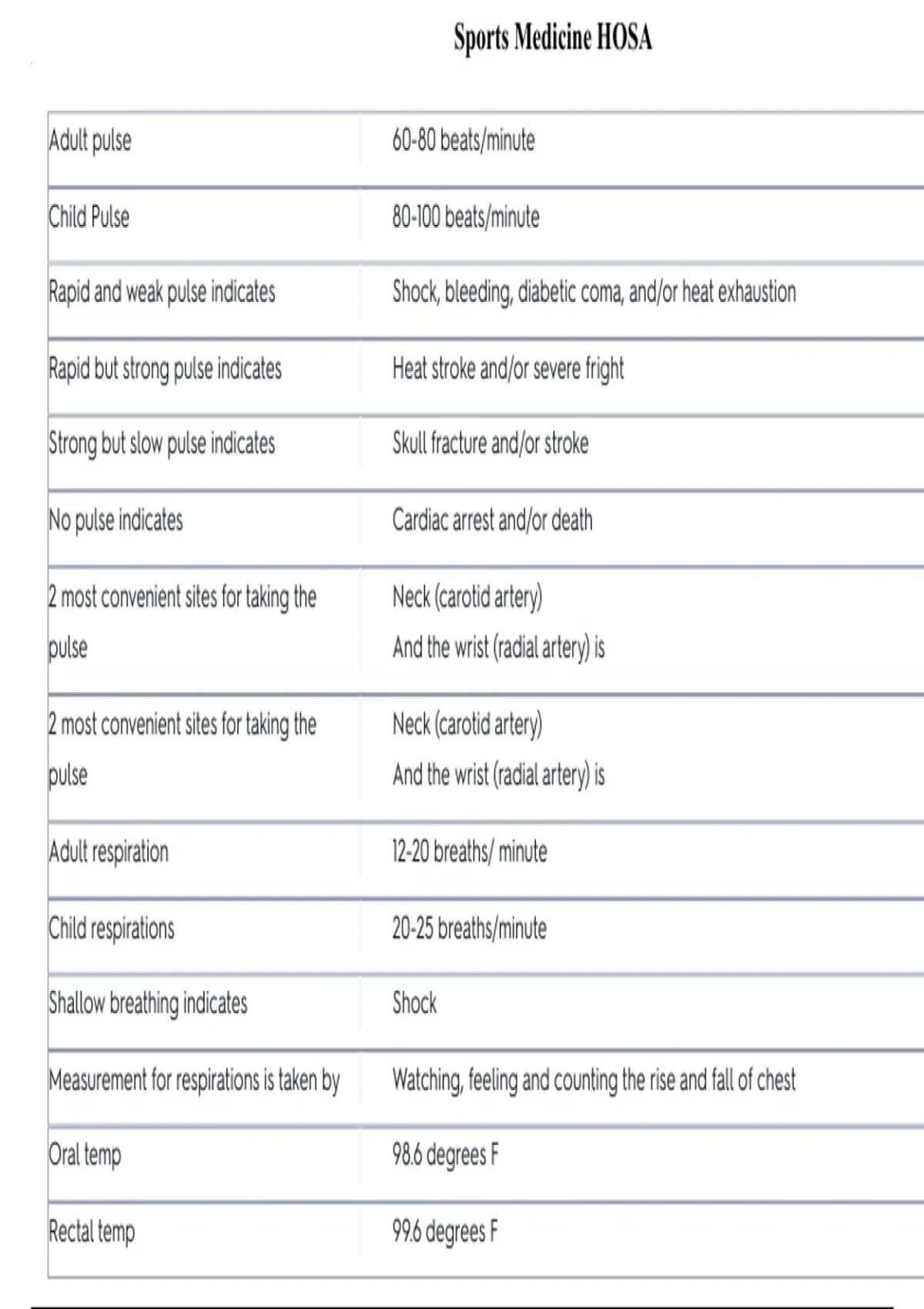 Sports Medicine HOSA

| | |
|---|---|
| Adult pulse | 60-80 beats/minute |
| Child Pulse | 80-100 beats/minute |
| Rapid and weak pulse indicates | Shock, bleeding, diabetic coma, and/or heat exhaustion |
| Rapid but strong pulse indicates | Heat stroke and/or severe fright |
| Strong but slow pulse indicates | Skull fracture and/or stroke |
| No pulse indicates | Cardiac arrest and/or death |
| 2 most convenient sites for taking the pulse | Neck (carotid artery) And the wrist (radial artery) is |
| 2 most convenient sites for taking the pulse | Neck (carotid artery) And the wrist (radial artery) is |
| Adult respiration | 12-20 breaths/ minute |
| Child respirations | 20-25 breaths/minute |
| Shallow breathing indicates | Shock |
| Measurement for respirations is taken by | Watching, feeling and counting the rise and fall of chest |
| Oral temp | 98.6 degrees F |
| Rectal temp | 99.6 degrees F |